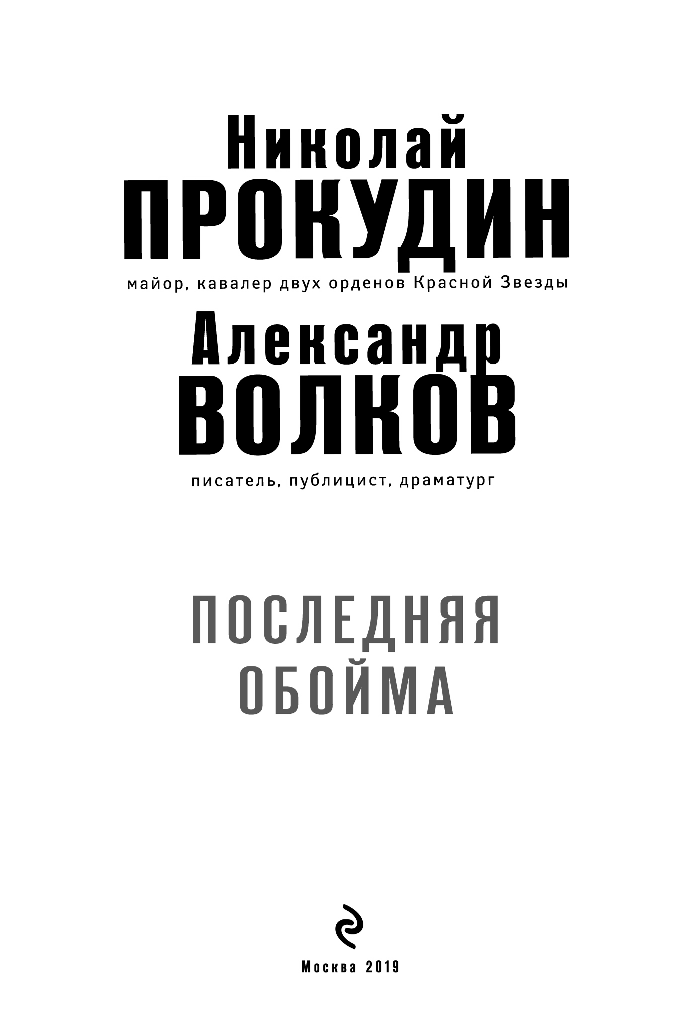 Николай
ПРОКУДИН
майор, кавалер двух орденов Красной Звезды

Александр
ВОЛКОВ
писатель, публицист, драматург

ПОСЛЕДНЯЯ
ОБОЙМА

Москва 2019